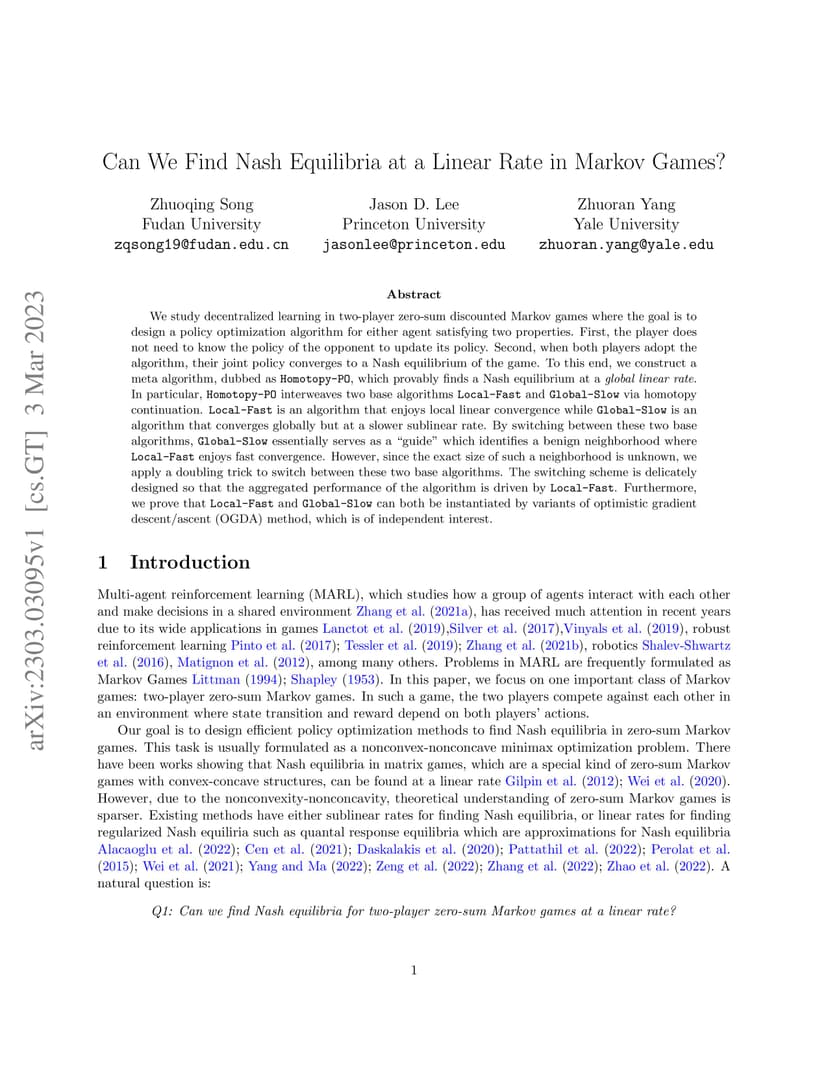 arXiv:2303.03095v1 [cs.GT] 3 Mar 2023

Can We Find Nash Equilibria at a Linear Rate in Markov Games?

Zhuoqing Song
Fudan University
zqsong19@fudan.edu.cn

Jason D. Lee
Princeton University
jasonlee@princeton.edu

Zhuoran Yang
Yale University
zhuoran.yang@yale.edu

Abstract

We study decentralized learning in two-player zero-sum discounted Markov games where the goal is to design a policy optimization algorithm for either agent satisfying two properties. First, the player does not need to know the policy of the opponent to update its policy. Second, when both players adopt the algorithm, their joint policy converges to a Nash equilibrium of the game. To this end, we construct a meta algorithm, dubbed as Homotopy-PO, which provably finds a Nash equilibrium at a global linear rate. In particular, Homotopy-PO interweaves two base algorithms Local-Fast and Global-Slow via homotopy continuation. Local-Fast is an algorithm that enjoys local linear convergence while Global-Slow is an algorithm that converges globally but at a slower sublinear rate. By switching between these two base algorithms, Global-Slow essentially serves as a "guide" which identifies a benign neighborhood where Local-Fast enjoys fast convergence. However, since the exact size of such a neighborhood is unknown, we apply a doubling trick to switch between these two base algorithms. The switching scheme is delicately designed so that the aggregated performance of the algorithm is driven by Local-Fast. Furthermore, we prove that Local-Fast and Global-Slow can both be instantiated by variants of optimistic gradient descent/ascent (OGDA) method, which is of independent interest.

1 Introduction

Multi-agent reinforcement learning (MARL), which studies how a group of agents interact with each other and make decisions in a shared environment Zhang et al. (2021a), has received much attention in recent years due to its wide applications in games Lanctot et al. (2019),Silver et al. (2017),Vinyals et al. (2019), robust reinforcement learning Pinto et al. (2017); Tessler et al. (2019); Zhang et al. (2021b), robotics Shalev-Shwartz et al. (2016), Matignon et al. (2012), among many others. Problems in MARL are frequently formulated as Markov Games Littman (1994); Shapley (1953). In this paper, we focus on one important class of Markov games: two-player zero-sum Markov games. In such a game, the two players compete against each other in an environment where state transition and reward depend on both players' actions.

Our goal is to design efficient policy optimization methods to find Nash equilibria in zero-sum Markov games. This task is usually formulated as a nonconvex-nonconcave minimax optimization problem. There have been works showing that Nash equilibria in matrix games, which are a special kind of zero-sum Markov games with convex-concave structures, can be found at a linear rate Gilpin et al. (2012); Wei et al. (2020). However, due to the nonconvexity-nonconcavity, theoretical understanding of zero-sum Markov games is sparser. Existing methods have either sublinear rates for finding Nash equilibria, or linear rates for finding regularized Nash equiliria such as quantal response equilibria which are approximations for Nash equilibria Alacaoglu et al. (2022); Cen et al. (2021); Daskalakis et al. (2020); Pattathil et al. (2022); Perolat et al. (2015); Wei et al. (2021); Yang and Ma (2022); Zeng et al. (2022); Zhang et al. (2022); Zhao et al. (2022). A natural question is:

Q1: Can we find Nash equilibria for two-player zero-sum Markov games at a linear rate?

1